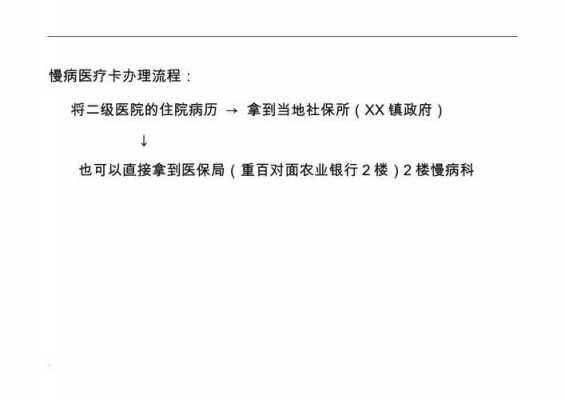 慢病医疗卡办理流程：

将二级医院的住院病历 → 拿到当地社保所（XX 镇政府）

↓

也可以直接拿到医保局（重百对面农业银行 2 楼）2 楼慢病科